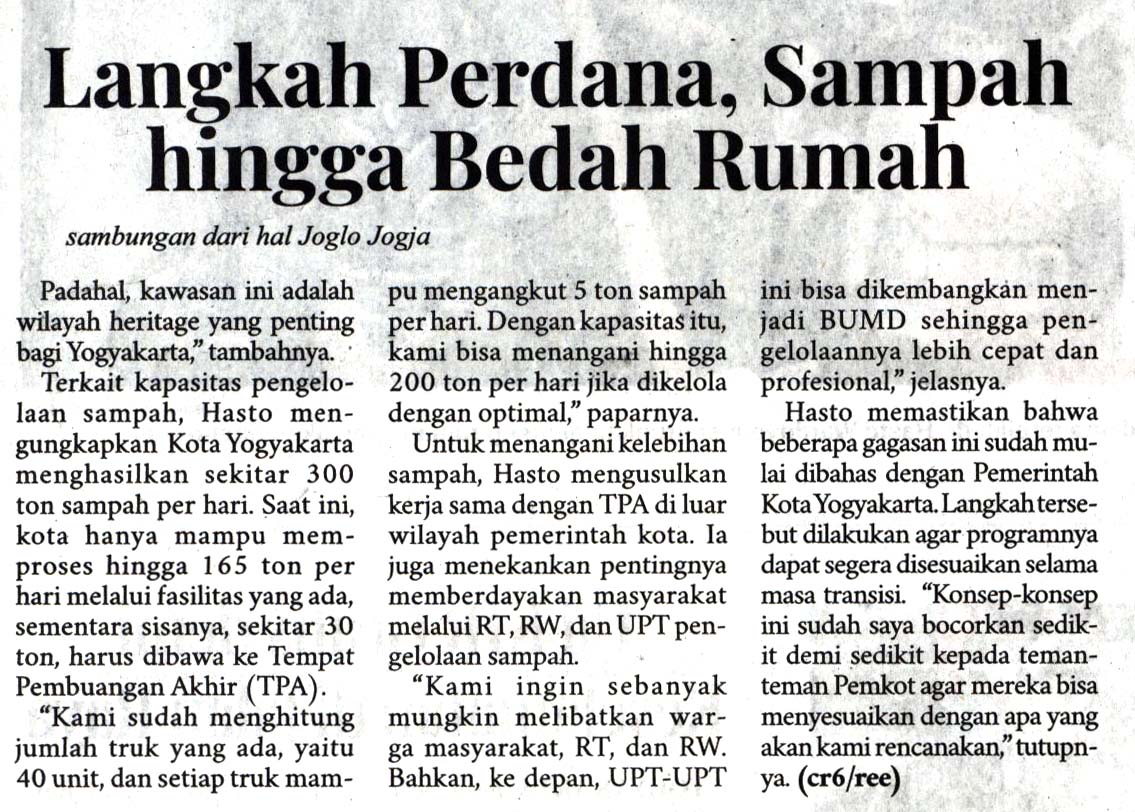 Langkah Perdana, Sampah hingga Bedah Rumah

sambungan dari hal Joglo Jogja

Padahal, kawasan ini adalah wilayah heritage yang penting bagi Yogyakarta," tambahnya.

Terkait kapasitas pengelolaan sampah, Hasto mengungkapkan Kota Yogyakarta menghasilkan sekitar 300 ton sampah per hari. Saat ini, kota hanya mampu memproses hingga 165 ton per hari melalui fasilitas yang ada, sementara sisanya, sekitar 30 ton, harus dibawa ke Tempat Pembuangan Akhir (TPA).

"Kami sudah menghitung jumlah truk yang ada, yaitu 40 unit, dan setiap truk mampu mengangkut 5 ton sampah per hari. Dengan kapasitas itu, kami bisa menangani hingga 200 ton per hari jika dikelola dengan optimal," paparnya.

Untuk menangani kelebihan sampah, Hasto mengusulkan kerja sama dengan TPA di luar wilayah pemerintah kota. Ia juga menekankan pentingnya memberdayakan masyarakat melalui RT, RW, dan UPT pengelolaan sampah.

"Kami ingin sebanyak mungkin melibatkan warga masyarakat, RT, dan RW. Bahkan, ke depan, UPT-UPT ini bisa dikembangkan menjadi BUMD sehingga pengelolaannya lebih cepat dan profesional," jelasnya.

Hasto memastikan bahwa beberapa gagasan ini sudah mulai dibahas dengan Pemerintah Kota Yogyakarta. Langkah tersebut dilakukan agar programnya dapat segera disesuaikan selama masa transisi. "Konsep-konsep ini sudah saya bocorkan sedikit demi sedikit kepada teman-teman Pemkot agar mereka bisa menyesuaikan dengan apa yang akan kami rencanakan," tutupnya. (cr6/ree)